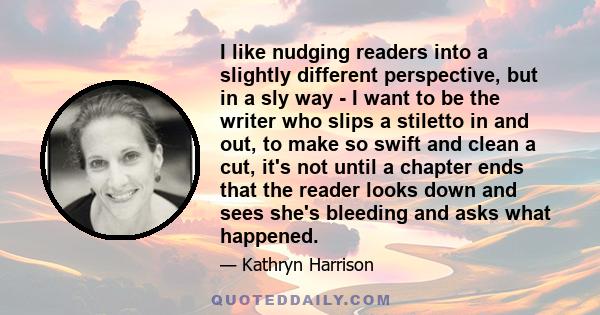 I like nudging readers into a slightly different perspective, but in a sly way - I want to be the writer who slips a stiletto in and out, to make so swift and clean a cut, it's not until a chapter ends that the reader looks down and sees she's bleeding and asks what happened.

— Kathryn Harrison

QUOTEDDAILY.COM